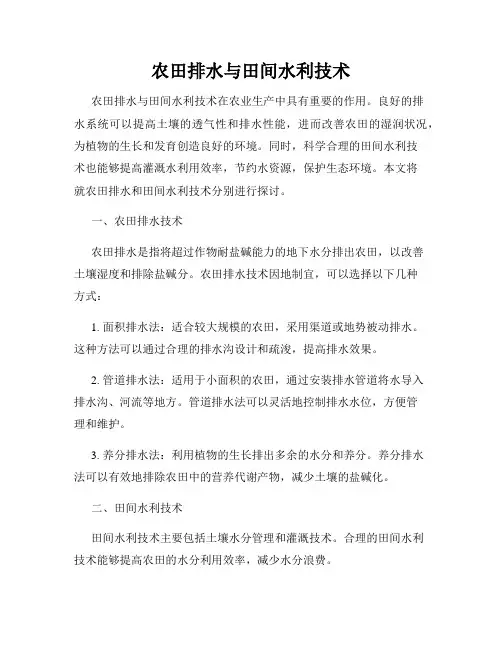 农田排水与田间水利技术

农田排水与田间水利技术在农业生产中具有重要的作用。良好的排水系统可以提高土壤的透气性和排水性能，进而改善农田的湿润状况，为植物的生长和发育创造良好的环境。同时，科学合理的田间水利技术也能够提高灌溉水利用效率，节约水资源，保护生态环境。本文将就农田排水和田间水利技术分别进行探讨。

一、农田排水技术

农田排水是指将超过作物耐盐碱能力的地下水分排出农田，以改善土壤湿度和排除盐碱分。农田排水技术因地制宜，可以选择以下几种方式：

1. 面积排水法：适合较大规模的农田，采用渠道或地势被动排水。这种方法可以通过合理的排水沟设计和疏浚，提高排水效果。

2. 管道排水法：适用于小面积的农田，通过安装排水管道将水导入排水沟、河流等地方。管道排水法可以灵活地控制排水水位，方便管理和维护。

3. 养分排水法：利用植物的生长排出多余的水分和养分。养分排水法可以有效地排除农田中的营养代谢产物，减少土壤的盐碱化。

二、田间水利技术

田间水利技术主要包括土壤水分管理和灌溉技术。合理的田间水利技术能够提高农田的水分利用效率，减少水分浪费。